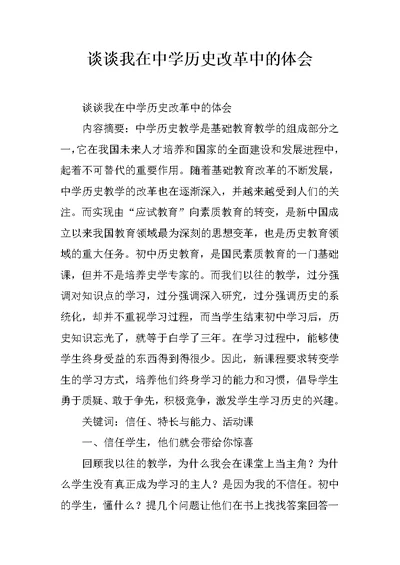 谈谈我在中学历史改革中的体会

谈谈我在中学历史改革中的体会

内容摘要：中学历史教学是基础教育教学的组成部分之一，它在我国未来人才培养和国家的全面建设和发展进程中，起着不可替代的重要作用。随着基础教育改革的不断发展，中学历史教学的改革也在逐渐深入，并越来越受到人们的关注。而实现由“应试教育”向素质教育的转变，是新中国成立以来我国教育领域最为深刻的思想变革，也是历史教育领域的重大任务。初中历史教育，是国民素质教育的一门基础课，但并不是培养史学专家的。而我们以往的教学，过分强调对知识点的学习，过分强调深入研究，过分强调历史的系统化，却并不重视学习过程，而当学生结束初中学习后，历史知识忘光了，就等于白学了三年。在学习过程中，能够使学生终身受益的东西得到得很少。因此，新课程要求转变学生的学习方式，培养他们终身学习的能力和习惯，倡导学生勇于质疑、敢于争先，积极竞争，激发学生学习历史的兴趣。

关键词：信任、特长与能力、活动课

一、信任学生，他们就会带给你惊喜

回顾我以往的教学，为什么我会在课堂上当主角？为什么学生没有真正成为学习的主人？是因为我的不信任。初中的学生，懂什么？提几个问题让他们在书上找找答案回答一